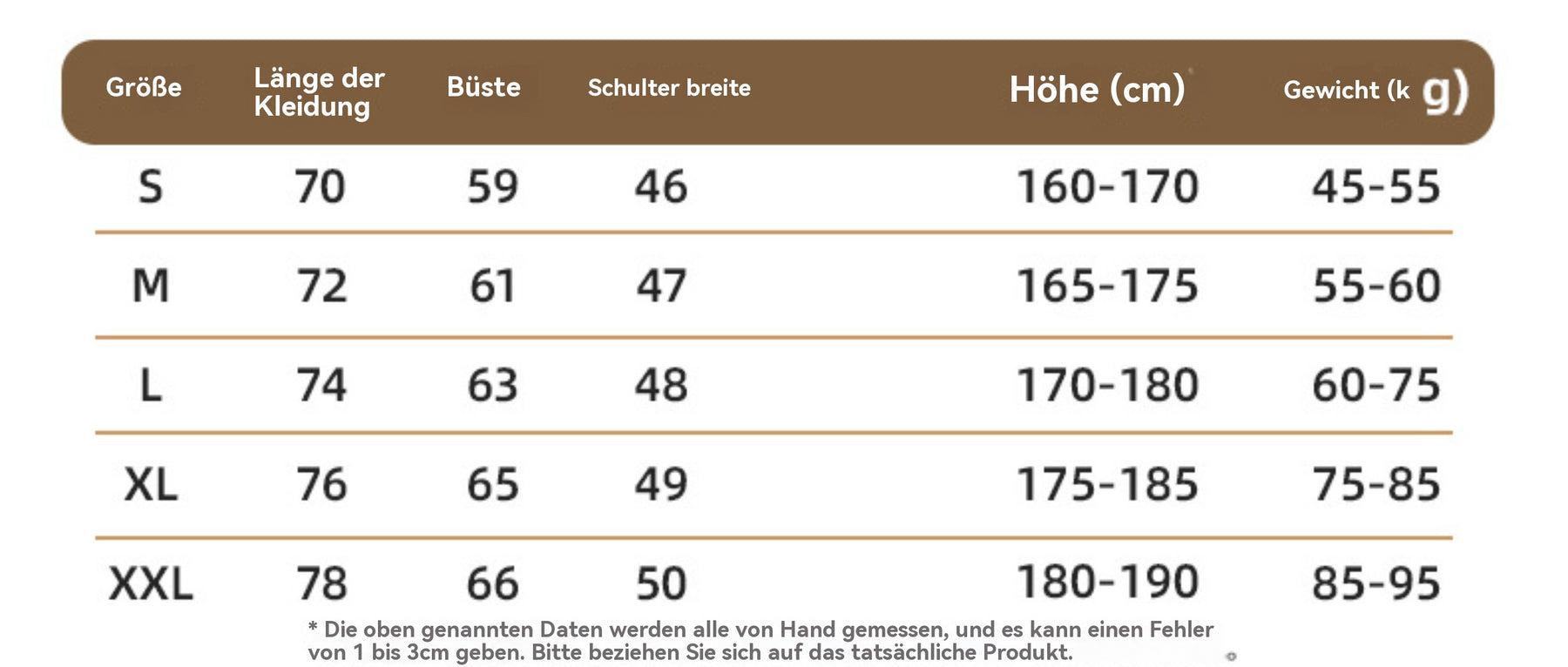 | Größe | Länge der Kleidung | Büste | Schulter breite | Höhe (cm) | Gewicht (k g) |
|---|---|---|---|---|---|
| S | 70 | 59 | 46 | 160-170 | 45-55 |
| M | 72 | 61 | 47 | 165-175 | 55-60 |
| L | 74 | 63 | 48 | 170-180 | 60-75 |
| XL | 76 | 65 | 49 | 175-185 | 75-85 |
| XXL | 78 | 66 | 50 | 180-190 | 85-95 |

* Die oben genannten Daten werden alle von Hand gemessen, und es kann einen Fehler von 1 bis 3cm geben. Bitte beziehen Sie sich auf das tatsächliche Produkt.